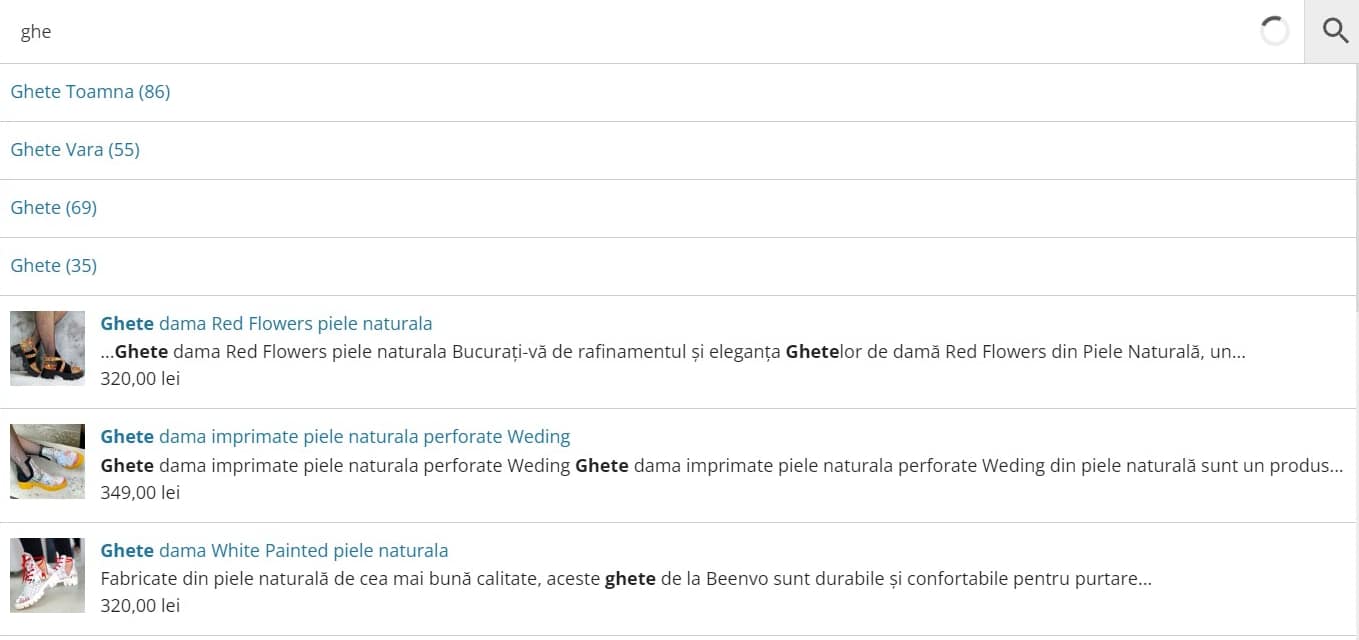 ghe

Ghete Toamna (86)

Ghete Vara (55)

Ghete (69)

Ghete (35)

Ghete dama Red Flowers piele naturala
...Ghete dama Red Flowers piele naturala Bucurați-vă de rafinamentul și eleganța Ghetelor de damă Red Flowers din Piele Naturală, un...
320,00 lei

Ghete dama imprimate piele naturala perforate Weding
Ghete dama imprimate piele naturala perforate Weding Ghete dama imprimate piele naturala perforate Weding din piele naturală sunt un produs...
349,00 lei

Ghete dama White Painted piele naturala
Fabricate din piele naturală de cea mai bună calitate, aceste ghete de la Beenvo sunt durabile și confortabile pentru purtare...
320,00 lei